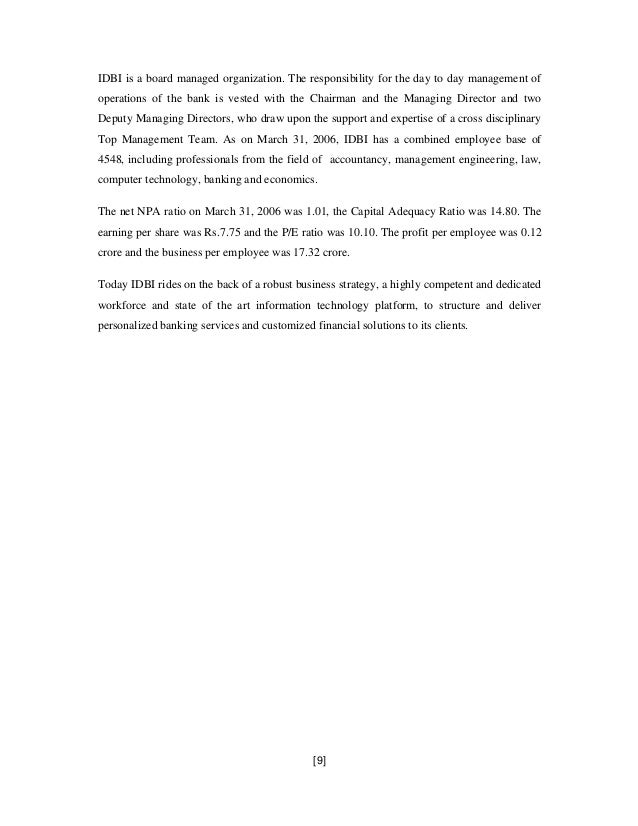 IDBI is a board managed organization. The responsibility for the day to day management of operations of the bank is vested with the Chairman and the Managing Director and two Deputy Managing Directors, who draw upon the support and expertise of a cross disciplinary Top Management Team. As on March 31, 2006, IDBI has a combined employee base of 4548, including professionals from the field of accountancy, management engineering, law, computer technology, banking and economics.

The net NPA ratio on March 31, 2006 was 1.01, the Capital Adequacy Ratio was 14.80. The earning per share was Rs.7.75 and the P/E ratio was 10.10. The profit per employee was 0.12 crore and the business per employee was 17.32 crore.

Today IDBI rides on the back of a robust business strategy, a highly competent and dedicated workforce and state of the art information technology platform, to structure and deliver personalized banking services and customized financial solutions to its clients.

[9]